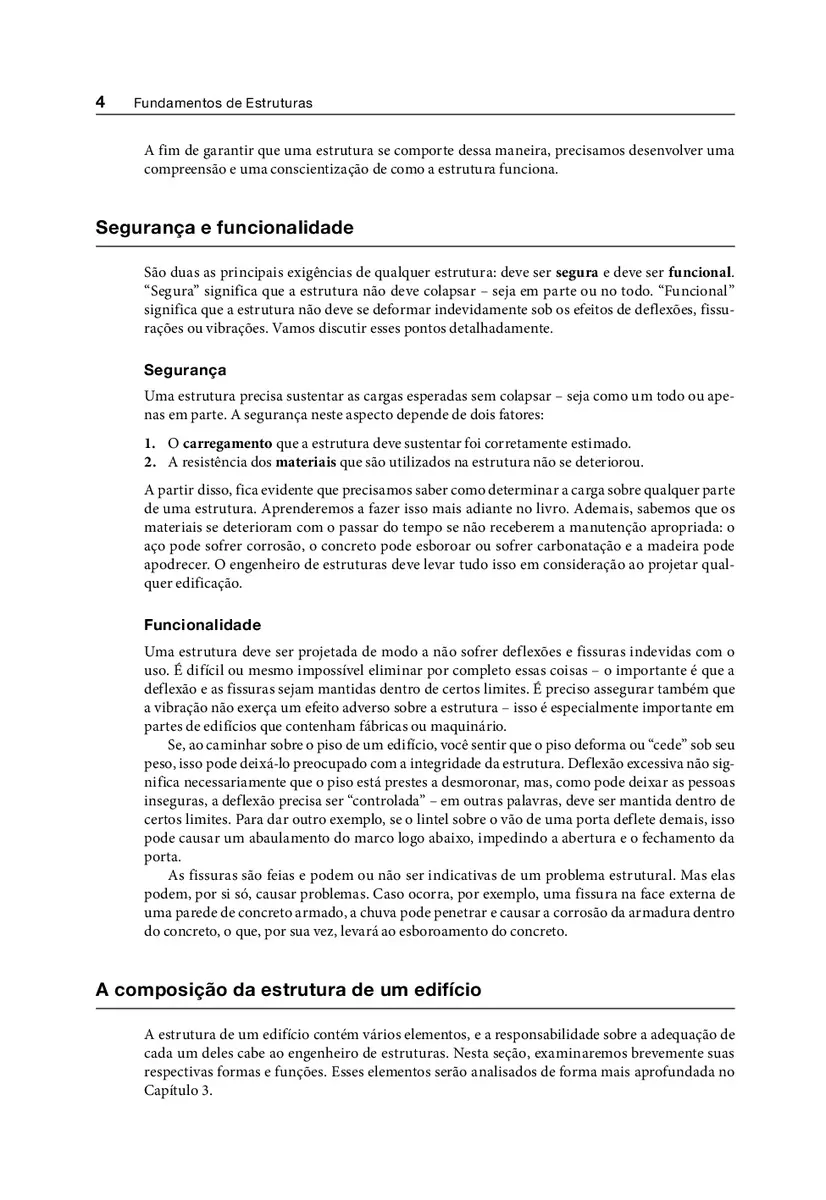 4 Fundamentos de Estruturas

A fim de garantir que uma estrutura se comporte dessa maneira, precisamos desenvolver uma compreensão e uma conscientização de como a estrutura funciona.

Segurança e funcionalidade

São duas as principais exigências de qualquer estrutura: deve ser segura e deve ser funcional. "Segura" significa que a estrutura não deve colapsar – seja em parte ou no todo. "Funcional" significa que a estrutura não deve se deformar indevidamente sob os efeitos de deflexões, fissurações ou vibrações. Vamos discutir esses pontos detalhadamente.

Segurança

Uma estrutura precisa sustentar as cargas esperadas sem colapsar – seja como um todo ou apenas em parte. A segurança neste aspecto depende de dois fatores:

1. O carregamento que a estrutura deve sustentar foi corretamente estimado.
2. A resistência dos materiais que são utilizados na estrutura não se deteriorou.

A partir disso, fica evidente que precisamos saber como determinar a carga sobre qualquer parte de uma estrutura. Aprenderemos a fazer isso mais adiante no livro. Ademais, sabemos que os materiais se deterioram com o passar do tempo se não receberem a manutenção apropriada: o aço pode sofrer corrosão, o concreto pode esboroar ou sofrer carbonatação e a madeira pode apodrecer. O engenheiro de estruturas deve levar tudo isso em consideração ao projetar qualquer edificação.

Funcionalidade

Uma estrutura deve ser projetada de modo a não sofrer deflexões e fissuras indevidas com o uso. É difícil ou mesmo impossível eliminar por completo essas coisas – o importante é que a deflexão e as fissuras sejam mantidas dentro de certos limites. É preciso assegurar também que a vibração não exerça um efeito adverso sobre a estrutura – isso é especialmente importante em partes de edifícios que contenham fábricas ou maquinário.

Se, ao caminhar sobre o piso de um edifício, você sentir que o piso deforma ou "cede" sob seu peso, isso pode deixá-lo preocupado com a integridade da estrutura. Deflexão excessiva não significa necessariamente que o piso está prestes a desmoronar, mas, como pode deixar as pessoas inseguras, a deflexão precisa ser "controlada" – em outras palavras, deve ser mantida dentro de certos limites. Para dar outro exemplo, se o lintel sobre o vão de uma porta deflete demais, isso pode causar um abaulamento do marco logo abaixo, impedindo a abertura e o fechamento da porta.

As fissuras são feias e podem ou não ser indicativas de um problema estrutural. Mas elas podem, por si só, causar problemas. Caso ocorra, por exemplo, uma fissura na face externa de uma parede de concreto armado, a chuva pode penetrar e causar a corrosão da armadura dentro do concreto, o que, por sua vez, levará ao esboroamento do concreto.

A composição da estrutura de um edifício

A estrutura de um edifício contém vários elementos, e a responsabilidade sobre a adequação de cada um deles cabe ao engenheiro de estruturas. Nesta seção, examinaremos brevemente suas respectivas formas e funções. Esses elementos serão analisados de forma mais aprofundada no Capítulo 3.